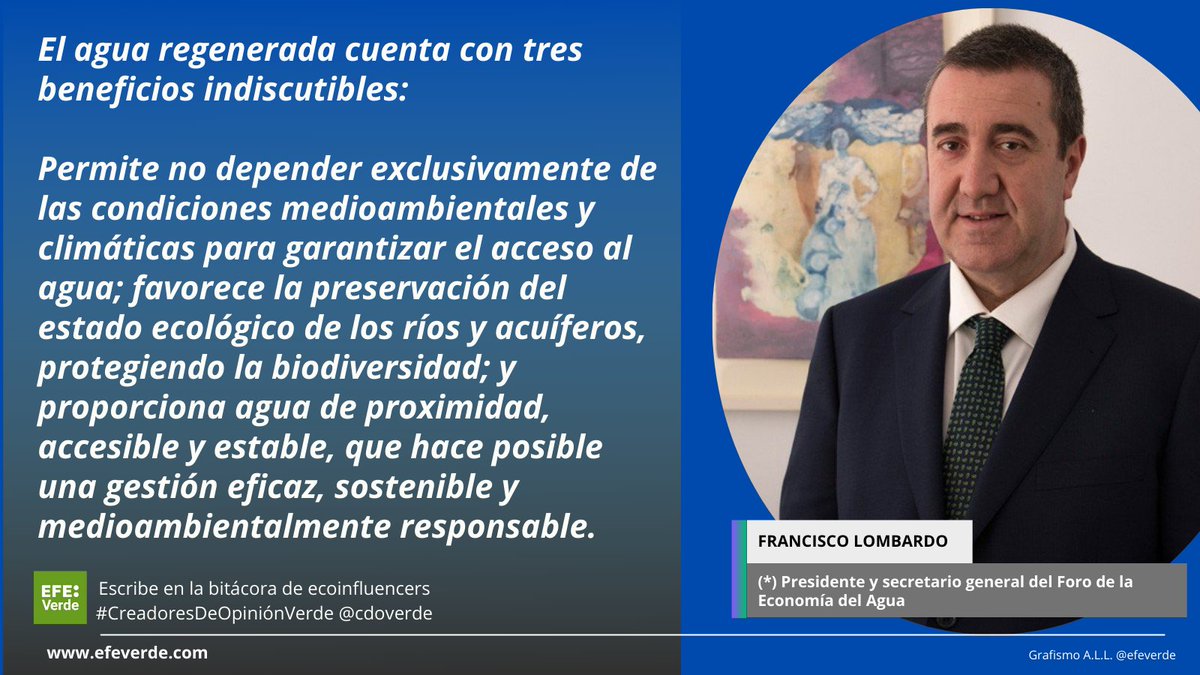 El agua regenerada cuenta con tres beneficios indiscutibles:

Permite no depender exclusivamente de las condiciones medioambientales y climáticas para garantizar el acceso al agua; favorece la preservación del estado ecológico de los ríos y acuíferos, protegiendo la biodiversidad; y proporciona agua de proximidad, accesible y estable, que hace posible una gestión eficaz, sostenible y medioambientalmente responsable.

FRANCISCO LOMBARDO

(*) Presidente y secretario general del Foro de la Economía del Agua

EFE: Verde

Escribe en la bitácora de ecoinfluencers #CreadoresDeOpiniónVerde @cdoverde

www.efeverde.com

Grafismo A.L.L. @efeverde